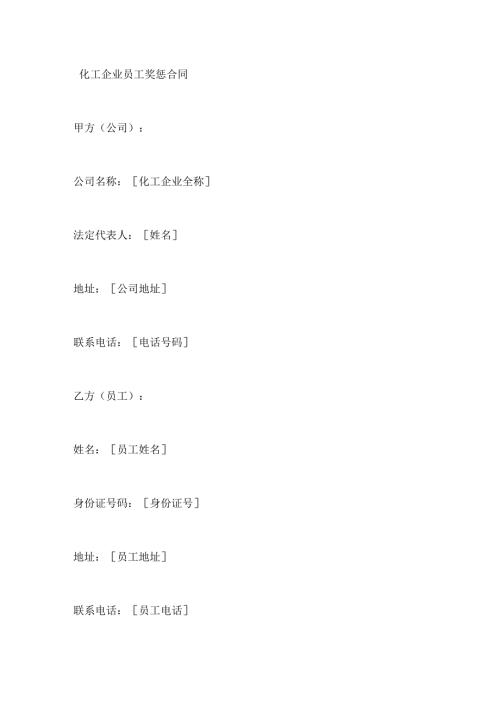 化工企业员工奖惩合同

甲方（公司）：

公司名称：［化工企业全称］

法定代表人：［姓名］

地址：［公司地址］

联系电话：［电话号码］

乙方（员工）：

姓名：［员工姓名］

身份证号码：［身份证号］

地址：［员工地址］

联系电话：［员工电话］